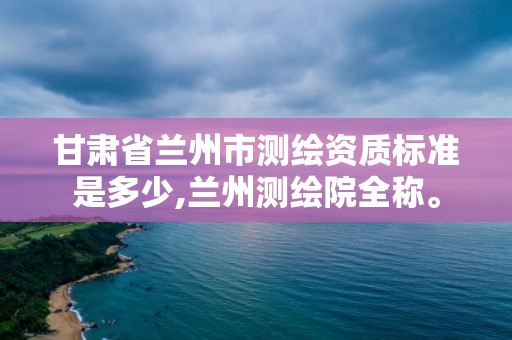 甘肃省兰州市测绘资质标准是多少,兰州测绘院全称。